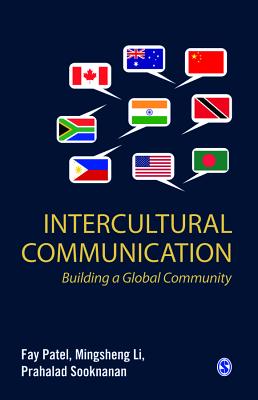 INTERCULTURAL COMMUNICATION
Building a Global Community

Fay Patel, Mingsheng Li, Prahalad Sooknanan

S